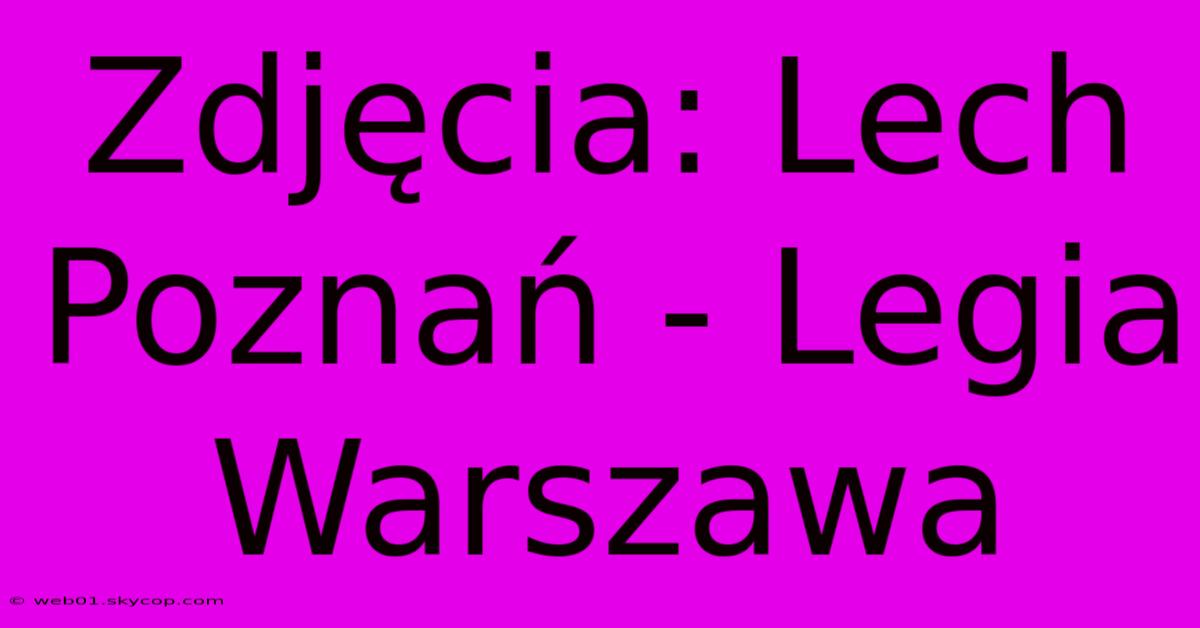 Zdjęcia: Lech Poznań - Legia Warszawa

© web01.skycop.com